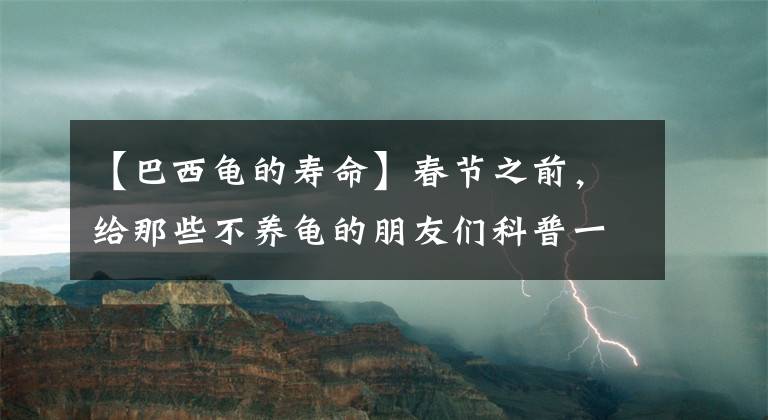 【巴西龟的寿命】春节之前，给那些不养龟的朋友们科普一